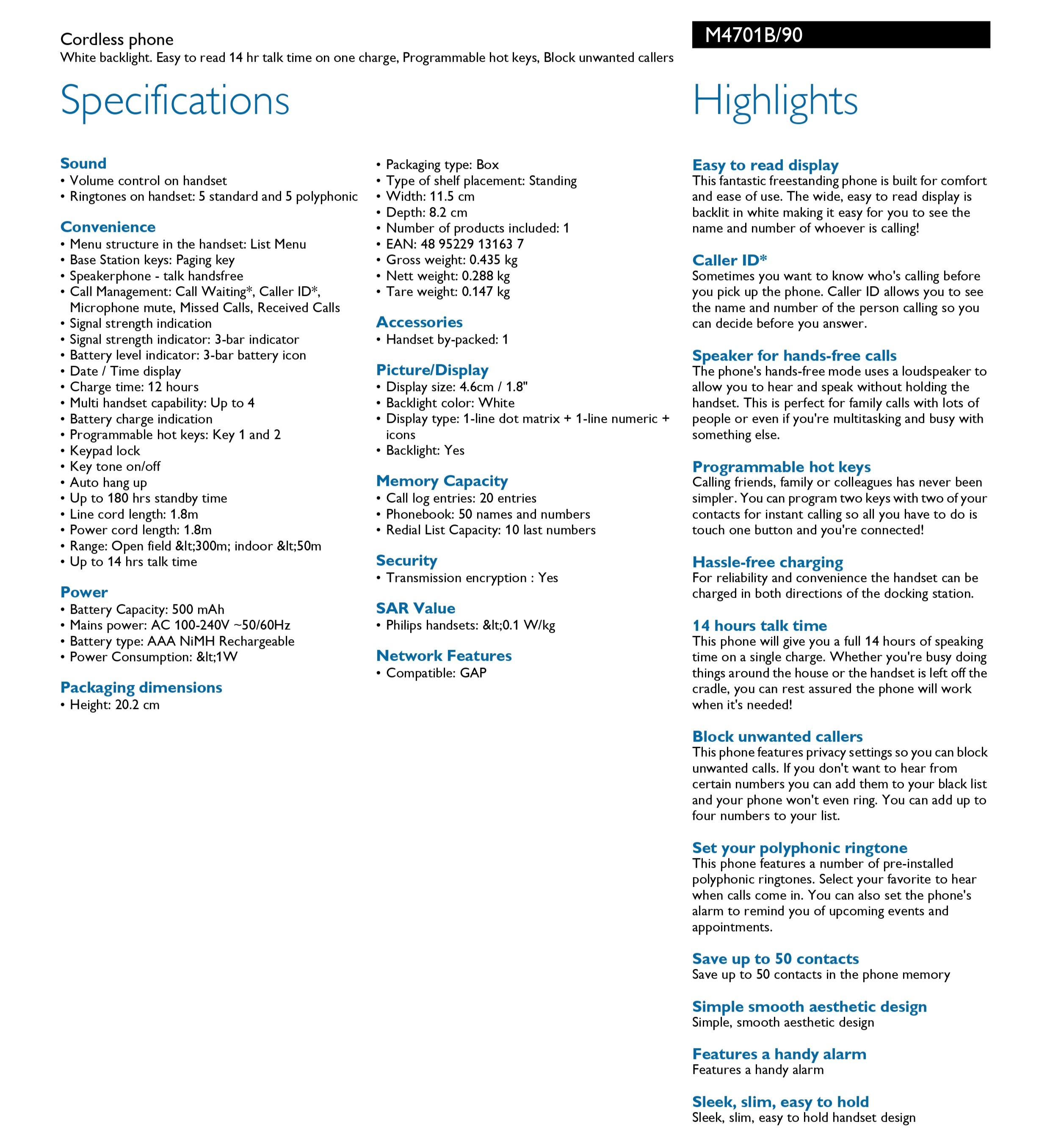 Cordless phone
White backlight. Easy to read 14 hr talk time on one charge, Programmable hot keys, Block unwanted callers

M4701B/90

Specifications

Sound
• Volume control on handset
• Ringtones on handset: 5 standard and 5 polyphonic

Convenience
• Menu structure in the handset: List Menu
• Base Station keys: Paging key
• Speakerphone - talk handsfree
• Call Management: Call Waiting*, Caller ID*, Microphone mute, Missed Calls, Received Calls
• Signal strength indication
• Signal strength indicator: 3-bar indicator
• Battery level indicator: 3-bar battery icon
• Date / Time display
• Charge time: 12 hours
• Multi handset capability: Up to 4
• Battery charge indication
• Programmable hot keys: Key 1 and 2
• Keypad lock
• Key tone on/off
• Auto hang up
• Up to 180 hrs standby time
• Line cord length: 1.8m
• Power cord length: 1.8m
• Range: Open field &lt;300m; indoor &lt;50m
• Up to 14 hrs talk time

Power
• Battery Capacity: 500 mAh
• Mains power: AC 100-240V ~50/60Hz
• Battery type: AAA NiMH Rechargeable
• Power Consumption: &lt;1W

Packaging dimensions
• Height: 20.2 cm
• Packaging type: Box
• Type of shelf placement: Standing
• Width: 11.5 cm
• Depth: 8.2 cm
• Number of products included: 1
• EAN: 48 95229 13163 7
• Gross weight: 0.435 kg
• Nett weight: 0.288 kg
• Tare weight: 0.147 kg

Accessories
• Handset by-packed: 1

Picture/Display
• Display size: 4.6cm / 1.8"
• Backlight color: White
• Display type: 1-line dot matrix + 1-line numeric + icons
• Backlight: Yes

Memory Capacity
• Call log entries: 20 entries
• Phonebook: 50 names and numbers
• Redial List Capacity: 10 last numbers

Security
• Transmission encryption : Yes

SAR Value
• Philips handsets: &lt;0.1 W/kg

Network Features
• Compatible: GAP

Highlights

Easy to read display
This fantastic freestanding phone is built for comfort and ease of use. The wide, easy to read display is backlit in white making it easy for you to see the name and number of whoever is calling!

Caller ID*
Sometimes you want to know who's calling before you pick up the phone. Caller ID allows you to see the name and number of the person calling so you can decide before you answer.

Speaker for hands-free calls
The phone's hands-free mode uses a loudspeaker to allow you to hear and speak without holding the handset. This is perfect for family calls with lots of people or even if you're multitasking and busy with something else.

Programmable hot keys
Calling friends, family or colleagues has never been simpler. You can program two keys with two of your contacts for instant calling so all you have to do is touch one button and you're connected!

Hassle-free charging
For reliability and convenience the handset can be charged in both directions of the docking station.

14 hours talk time
This phone will give you a full 14 hours of speaking time on a single charge. Whether you're busy doing things around the house or the handset is left off the cradle, you can rest assured the phone will work when it's needed!

Block unwanted callers
This phone features privacy settings so you can block unwanted calls. If you don't want to hear from certain numbers you can add them to your black list and your phone won't even ring. You can add up to four numbers to your list.

Set your polyphonic ringtone
This phone features a number of pre-installed polyphonic ringtones. Select your favorite to hear when calls come in. You can also set the phone's alarm to remind you of upcoming events and appointments.

Save up to 50 contacts
Save up to 50 contacts in the phone memory

Simple smooth aesthetic design
Simple, smooth aesthetic design

Features a handy alarm
Features a handy alarm

Sleek, slim, easy to hold
Sleek, slim, easy to hold handset design